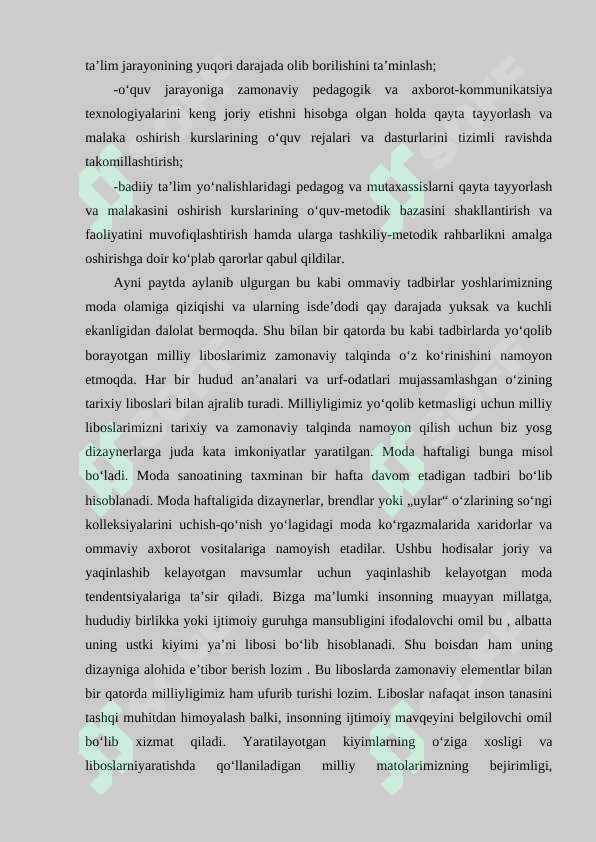 ta’lim jarayonining yuqori darajada olib borilishini ta’minlash;

-o‘quv jarayoniga zamonaviy pedagogik va axborot-kommunikatsiya texnologiyalarini keng joriy etishni hisobga olgan holda qayta tayyorlash va malaka oshirish kurslarining o‘quv rejalari va dasturlarini tizimli ravishda takomillashtirish;

-badiiy ta’lim yo‘nalishlaridagi pedagog va mutaxassislarni qayta tayyorlash va malakasini oshirish kurslarining o‘quv-metodik bazasini shakllantirish va faoliyatini muvofiqlashtirish hamda ularga tashkiliy-metodik rahbarlikni amalga oshirishga doir ko‘plab qarorlar qabul qildilar.

Ayni paytda aylanib ulgurgan bu kabi ommaviy tadbirlar yoshlarimizning moda olamiga qiziqishi va ularning isde’dodi qay darajada yuksak va kuchli ekanligidan dalolat bermoqda. Shu bilan bir qatorda bu kabi tadbirlarda yo‘qolib borayotgan milliy liboslarimiz zamonaviy talqinda o‘z ko‘rinishini namoyon etmoqda. Har bir hudud an’analari va urf-odatlari mujassamlashgan o‘zining tarixiy liboslari bilan ajralib turadi. Milliyligimiz yo‘qolib ketmasligi uchun milliy liboslarimizni tarixiy va zamonaviy talqinda namoyon qilish uchun biz yosg dizaynerlarga juda kata imkoniyatlar yaratilgan. Moda haftaligi bunga misol bo‘ladi. Moda sanoatining taxminan bir hafta davom etadigan tadbiri bo‘lib hisoblanadi. Moda haftaligida dizaynerlar, brendlar yoki „uylar“ o‘zlarining so‘ngi kolleksiyalarini uchish-qo‘nish yo‘lagidagi moda ko‘rgazmalarida xaridorlar va ommaviy axborot vositalariga namoyish etadilar. Ushbu hodisalar joriy va yaqinlashib kelayotgan mavsumlar uchun yaqinlashib kelayotgan moda tendentsiyalariga ta’sir qiladi. Bizga ma’lumki insonning muayyan millatga, hududiy birlikka yoki ijtimoiy guruhga mansubligini ifodalovchi omil bu , albatta uning ustki kiyimi ya’ni libosi bo‘lib hisoblanadi. Shu boisdan ham uning dizayniga alohida e’tibor berish lozim . Bu liboslarda zamonaviy elementlar bilan bir qatorda milliyligimiz ham ufurib turishi lozim. Liboslar nafaqat inson tanasini tashqi muhitdan himoyalash balki, insonning ijtimoiy mavqeyini belgilovchi omil bo‘lib xizmat qiladi. Yaratilayotgan kiyimlarning o‘ziga xosligi va liboslarniyaratishda qo‘llaniladigan milliy matolarimizning bejirimligi,